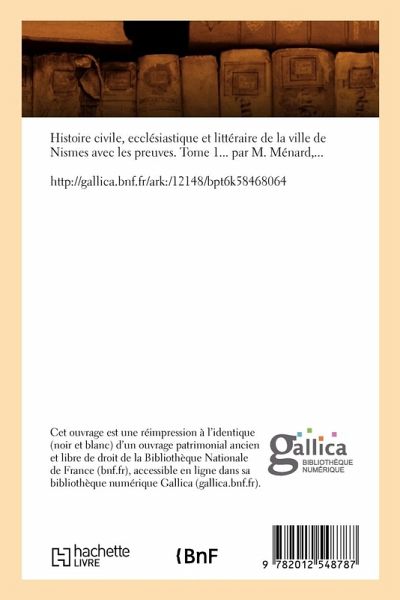 Histoire civile, ecclésiastique et littéraire de la ville de Nismes avec les preuves. Tome 1... par M. Ménard,...

http://gallica.bnf.fr/ark:/12148/bpt6k58468064

Cet ouvrage est une réimpression à l'identique (noir et blanc) d'un ouvrage patrimonial ancien et libre de droit de la Bibliothèque Nationale de France (bnf.fr), accessible en ligne dans sa bibliothèque numérique Gallica (gallica.bnf.fr).

gallica
BIBLIOTHÈQUE NUMÉRIQUE

hachette LIVRE

BnF

9 782012 548787